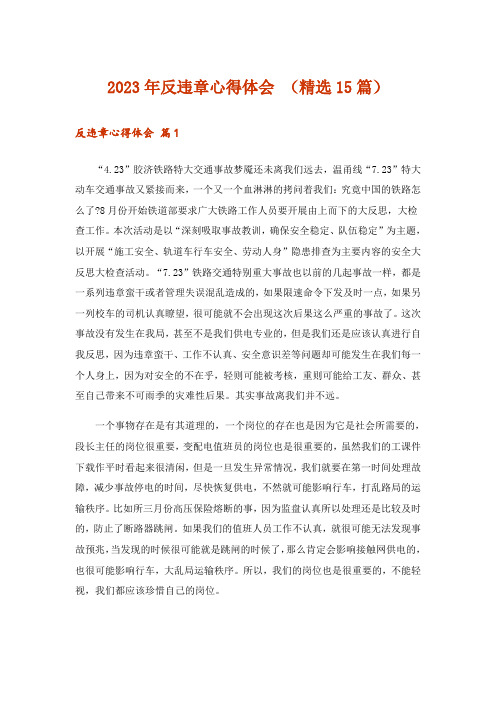 2023年反违章心得体会 （精选15篇）

反违章心得体会 篇1

“4.23”胶济铁路特大交通事故梦魇还未离我们远去，温甬线“7.23”特大动车交通事故又紧接而来，一个又一个血淋淋的拷问着我们：究竟中国的铁路怎么了?8月份开始铁道部要求广大铁路工作人员要开展由上而下的大反思，大检查工作。本次活动是以“深刻吸取事故教训，确保安全稳定、队伍稳定”为主题，以开展“施工安全、轨道车行车安全、劳动人身”隐患排查为主要内容的安全大反思大检查活动。“7.23”铁路交通特别重大事故也以前的几起事故一样，都是一系列违章蛮干或者管理失误混乱造成的，如果限速命令下发及时一点，如果另一列校车的司机认真瞭望，很可能就不会出现这次后果这么严重的事故了。这次事故没有发生在我局，甚至不是我们供电专业的，但是我们还是应该认真进行自我反思，因为违章蛮干、工作不认真、安全意识差等问题却可能发生在我们每一个人身上，因为对安全的不在乎，轻则可能被考核，重则可能给工友、群众、甚至自己带来不可雨季的灾难性后果。其实事故离我们并不远。

一个事物存在是有其道理的，一个岗位的存在也是因为它是社会所需要的，段长主任的岗位很重要，变配电值班员的岗位也是很重要的，虽然我们的工课件下载作平时看起来很清闲，但是一旦发生异常情况，我们就要在第一时间处理故障，减少事故停电的时间，尽快恢复供电，不然就可能影响行车，打乱路局的运输秩序。比如所三月份高压保险熔断的事，因为监盘认真所以处理还是比较及时的，防止了断路器跳闸。如果我们的值班人员工作不认真，就很可能无法发现事故预兆，当发现的时候很可能就是跳闸的时候了，那么肯定会影响接触网供电的，也很可能影响行车，大乱局运输秩序。所以，我们的岗位也是很重要的，不能轻视，我们都应该珍惜自己的岗位。